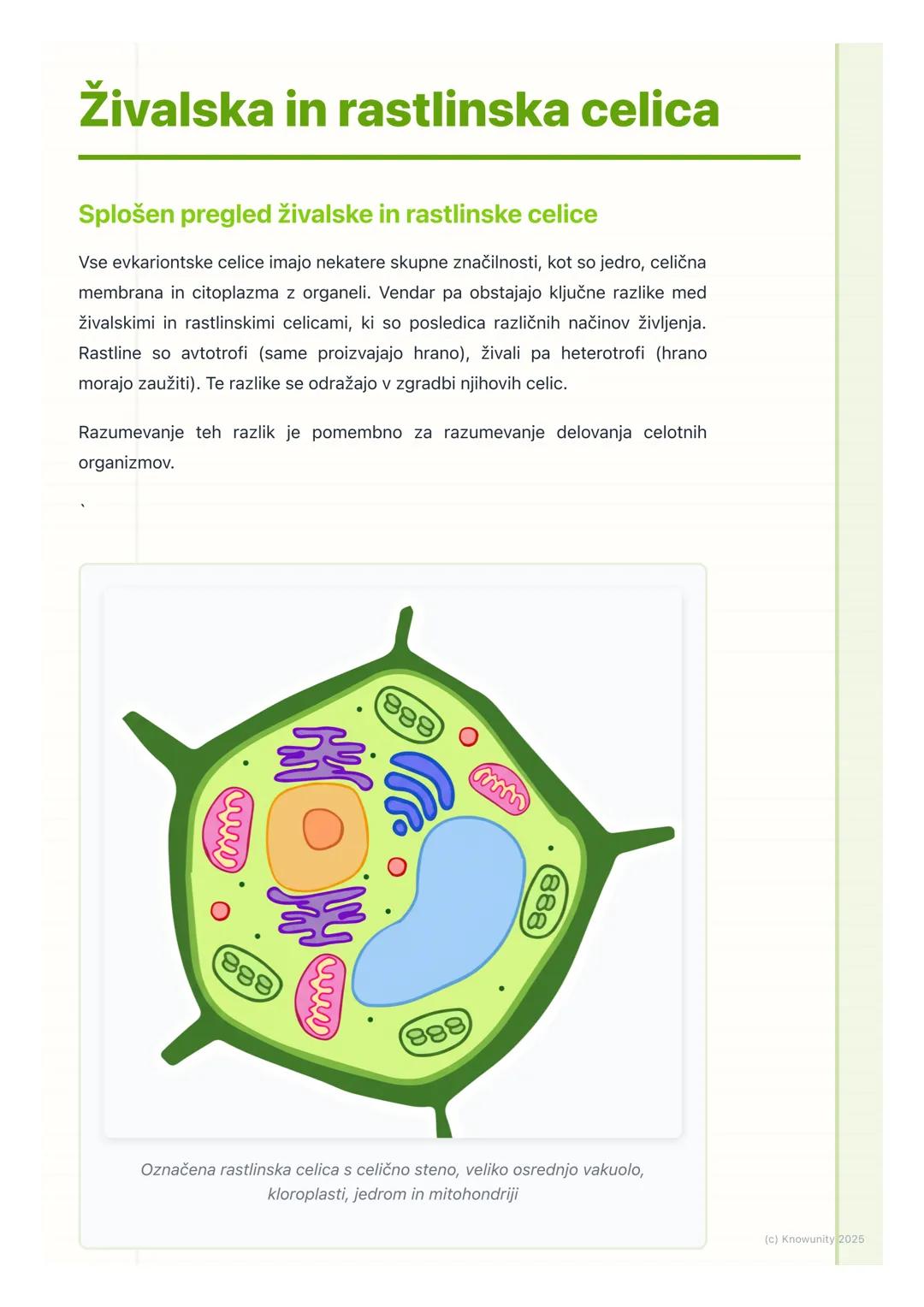 Živalska in rastlinska celica

Splošen pregled živalske in rastlinske celice

Vse evkariontske celice imajo nekatere skupne značilnosti, kot so jedro, celična membrana in citoplazma z organeli. Vendar pa obstajajo ključne razlike med živalskimi in rastlinskimi celicami, ki so posledica različnih načinov življenja. Rastline so avtotrofi (same proizvajajo hrano), živali pa heterotrofi (hrano morajo zaužiti). Te razlike se odražajo v zgradbi njihovih celic.

Razumevanje teh razlik je pomembno za razumevanje delovanja celotnih organizmov.

`

Označena rastlinska celica s celično steno, veliko osrednjo vakuolo, kloroplasti, jedrom in mitohondriji

(c) Knowunity 2025